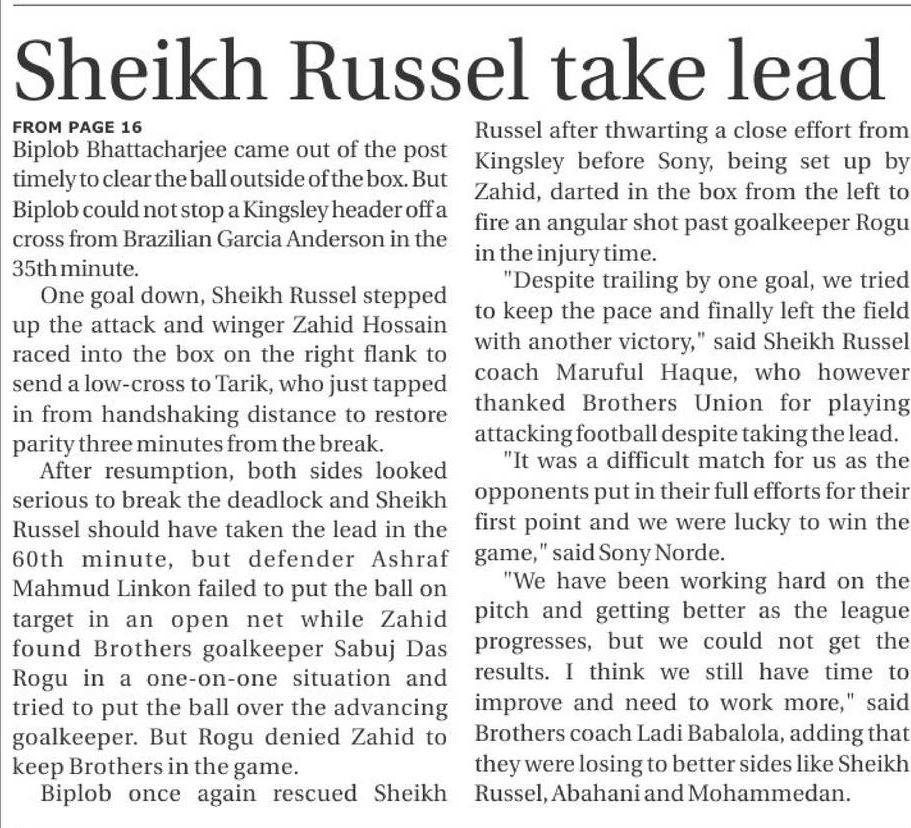 Sheikh Russel take lead

FROM PAGE 16

Biplob Bhattacharjee came out of the post timely to clear the ball outside of the box. But Biplob could not stop a Kingsley header off a cross from Brazilian Garcia Anderson in the 35th minute.

One goal down, Sheikh Russel stepped up the attack and winger Zahid Hossain raced into the box on the right flank to send a low-cross to Tarik, who just tapped in from handshaking distance to restore parity three minutes from the break.

After resumption, both sides looked serious to break the deadlock and Sheikh Russel should have taken the lead in the 60th minute, but defender Ashraf Mahmud Linkon failed to put the ball on target in an open net while Zahid found Brothers goalkeeper Sabuj Das Rogu in a one-on-one situation and tried to put the ball over the advancing goalkeeper. But Rogu denied Zahid to keep Brothers in the game.

Biplob once again rescued Sheikh Russel after thwarting a close effort from Kingsley before Sony, being set up by Zahid, darted in the box from the left to fire an angular shot past goalkeeper Rogu in the injury time.

"Despite trailing by one goal, we tried to keep the pace and finally left the field with another victory," said Sheikh Russel coach Maruful Haque, who however thanked Brothers Union for playing attacking football despite taking the lead.

"It was a difficult match for us as the opponents put in their full efforts for their first point and we were lucky to win the game," said Sony Norde.

"We have been working hard on the pitch and getting better as the league progresses, but we could not get the results. I think we still have time to improve and need to work more," said Brothers coach Ladi Babalola, adding that they were losing to better sides like Sheikh Russel, Abahani and Mohammedan.